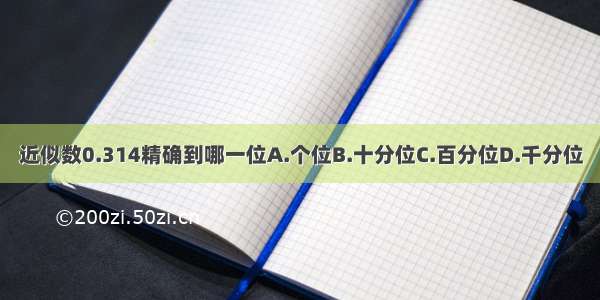 近似数0.314精确到哪一位A.个位B.十分位C.百分位D.千分位

©200zi.50zi.cn